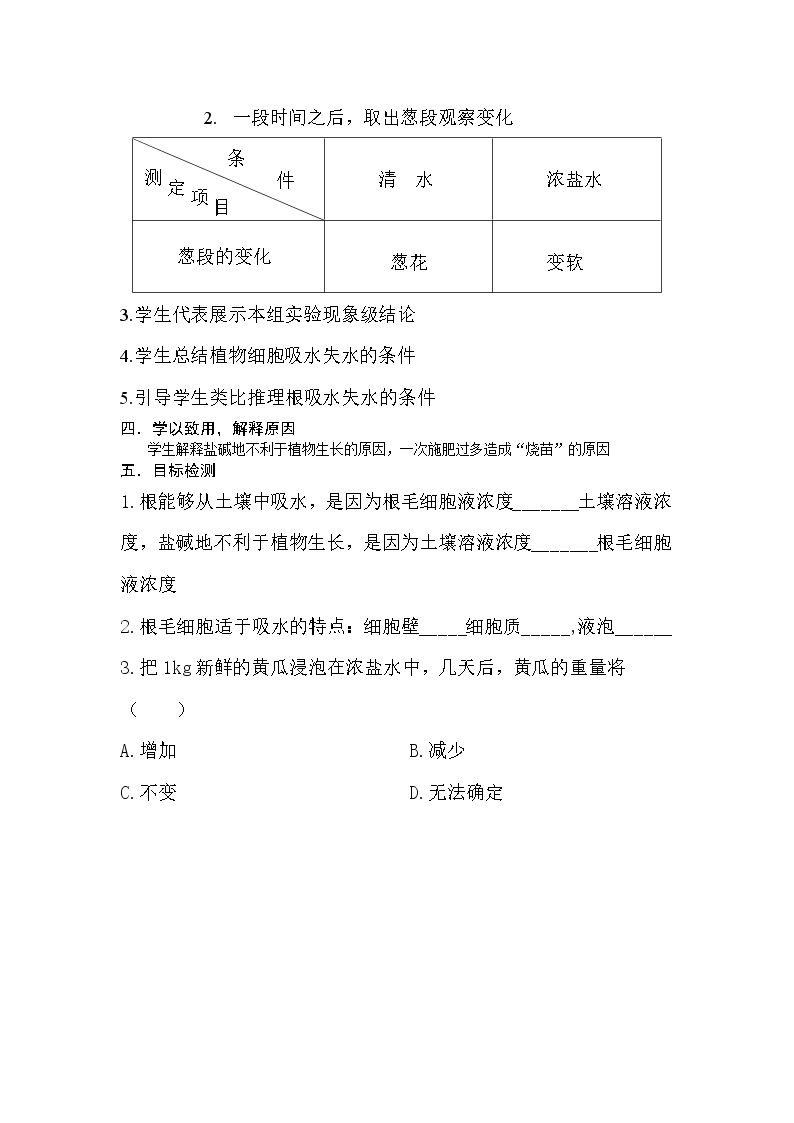 2. 一段时间之后，取出葱段观察变化

| 条件 测定项目 | 清 水 | 浓盐水 |
|---|---|---|
| 葱段的变化 | 葱花 | 变软 |

3.学生代表展示本组实验现象级结论

4.学生总结植物细胞吸水失水的条件

5.引导学生类比推理根吸水失水的条件

四．学以致用，解释原因

学生解释盐碱地不利于植物生长的原因，一次施肥过多造成“烧苗”的原因

五．目标检测

1.根能够从土壤中吸水，是因为根毛细胞液浓度____土壤溶液浓度，盐碱地不利于植物生长，是因为土壤溶液浓度____根毛细胞液浓度

2.根毛细胞适于吸水的特点：细胞壁____细胞质____,液泡____

3.把1kg新鲜的黄瓜浸泡在浓盐水中，几天后，黄瓜的重量将（ ）

A.增加 B.减少

C.不变 D.无法确定